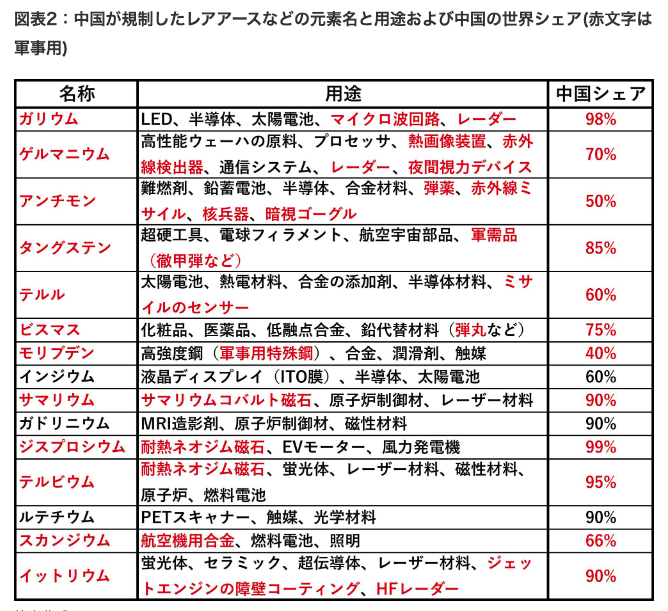 図表2：中国が規制したレアアースなどの元素名と用途および中国の世界シェア(赤文字は軍事用)

| 名称 | 用途 | 中国シェア |
|---|---|---|
| ガリウム | LED、半導体、太陽電池、マイクロ波回路、レーダー | 98% |
| ゲルマニウム | 高性能ウェーハの原料、プロセッサ、熱画像装置、赤外線検出器、通信システム、レーダー、夜間視力デバイス | 70% |
| アンチモン | 難燃剤、鉛蓄電池、半導体、合金材料、弾薬、赤外線ミサイル、核兵器、暗視ゴーグル | 50% |
| タングステン | 超硬工具、電球フィラメント、航空宇宙部品、軍需品（徹甲弾など） | 85% |
| テルル | 太陽電池、熱電材料、合金の添加剤、半導体材料、ミサイルのセンサー | 60% |
| ビスマス | 化粧品、医薬品、低融点合金、鉛代替材料（弾丸など） | 75% |
| モリブデン | 高強度鋼（軍事用特殊鋼）、合金、潤滑剤、触媒 | 40% |
| インジウム | 液晶ディスプレイ（ITO膜）、半導体、太陽電池 | 60% |
| サマリウム | サマリウムコバルト磁石、原子炉制御材、レーザー材料 | 90% |
| ガドリニウム | MRI造影剤、原子炉制御材、磁性材料 | 90% |
| ジスプロシウム | 耐熱ネオジム磁石、EVモーター、風力発電機 | 99% |
| テルビウム | 耐熱ネオジム磁石、蛍光体、レーザー材料、磁性材料、原子炉、燃料電池 | 95% |
| ルテチウム | PETスキャナー、触媒、光学材料 | 90% |
| スカンジウム | 航空機用合金、燃料電池、照明 | 66% |
| イットリウム | 蛍光体、セラミック、超伝導体、レーザー材料、ジェットエンジンの障壁コーティング、HFレーダー | 90% |